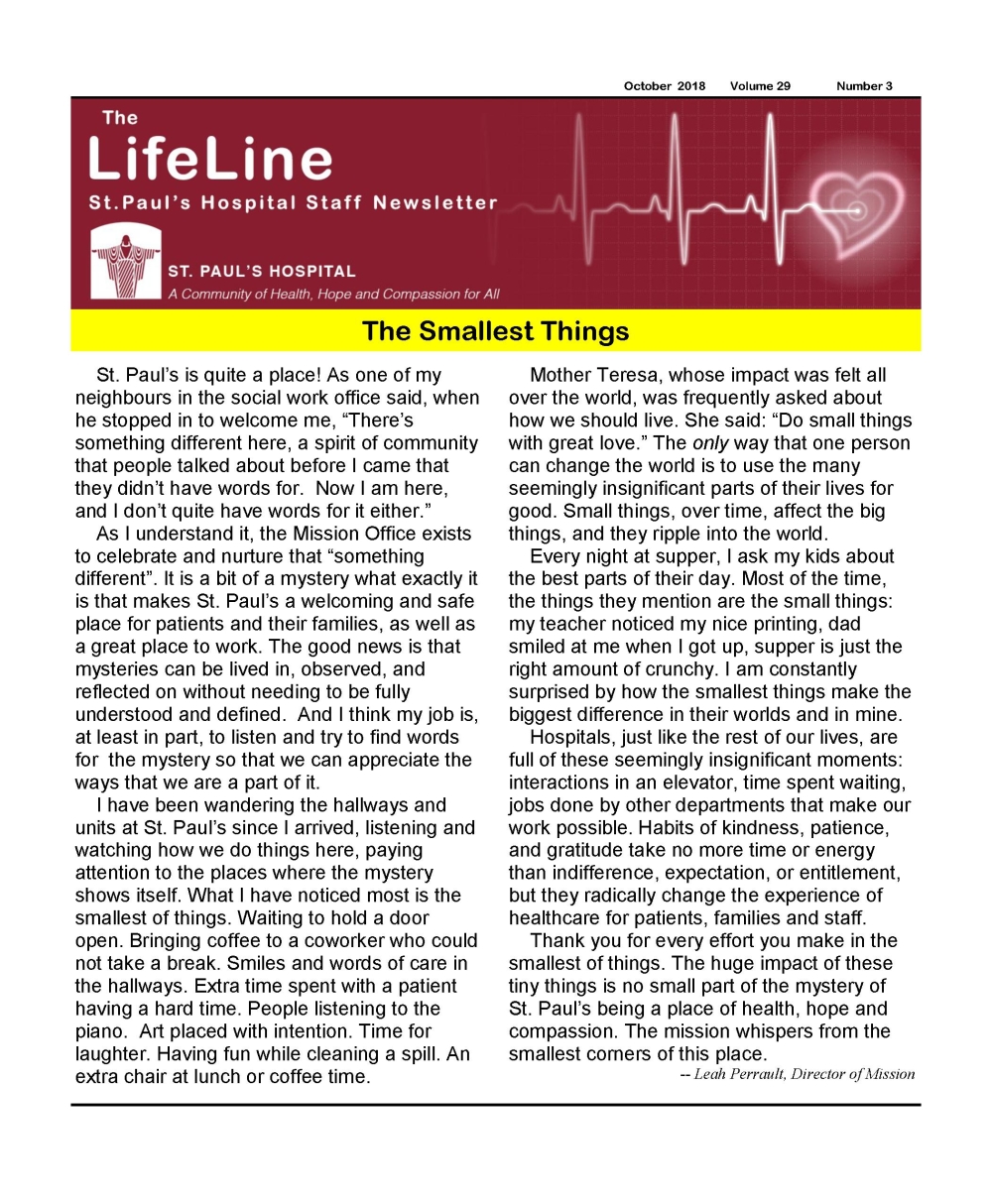 October 2018 Volume 29 Number 3

The
LifeLine
St.Paul's Hospital Staff Newsletter

ST. PAUL'S HOSPITAL
A Community of Health, Hope and Compassion for All

The Smallest Things

St. Paul's is quite a place! As one of my neighbours in the social work office said, when he stopped in to welcome me, "There's something different here, a spirit of community that people talked about before I came that they didn't have words for. Now I am here, and I don't quite have words for it either."

As I understand it, the Mission Office exists to celebrate and nurture that "something different". It is a bit of a mystery what exactly it is that makes St. Paul's a welcoming and safe place for patients and their families, as well as a great place to work. The good news is that mysteries can be lived in, observed, and reflected on without needing to be fully understood and defined. And I think my job is, at least in part, to listen and try to find words for the mystery so that we can appreciate the ways that we are a part of it.

I have been wandering the hallways and units at St. Paul's since I arrived, listening and watching how we do things here, paying attention to the places where the mystery shows itself. What I have noticed most is the smallest of things. Waiting to hold a door open. Bringing coffee to a coworker who could not take a break. Smiles and words of care in the hallways. Extra time spent with a patient having a hard time. People listening to the piano. Art placed with intention. Time for laughter. Having fun while cleaning a spill. An extra chair at lunch or coffee time.

Mother Teresa, whose impact was felt all over the world, was frequently asked about how we should live. She said: "Do small things with great love." The only way that one person can change the world is to use the many seemingly insignificant parts of their lives for good. Small things, over time, affect the big things, and they ripple into the world.

Every night at supper, I ask my kids about the best parts of their day. Most of the time, the things they mention are the small things: my teacher noticed my nice printing, dad smiled at me when I got up, supper is just the right amount of crunchy. I am constantly surprised by how the smallest things make the biggest difference in their worlds and in mine.

Hospitals, just like the rest of our lives, are full of these seemingly insignificant moments: interactions in an elevator, time spent waiting, jobs done by other departments that make our work possible. Habits of kindness, patience, and gratitude take no more time or energy than indifference, expectation, or entitlement, but they radically change the experience of healthcare for patients, families and staff.

Thank you for every effort you make in the smallest of things. The huge impact of these tiny things is no small part of the mystery of St. Paul's being a place of health, hope and compassion. The mission whispers from the smallest corners of this place.

-- Leah Perrault, Director of Mission